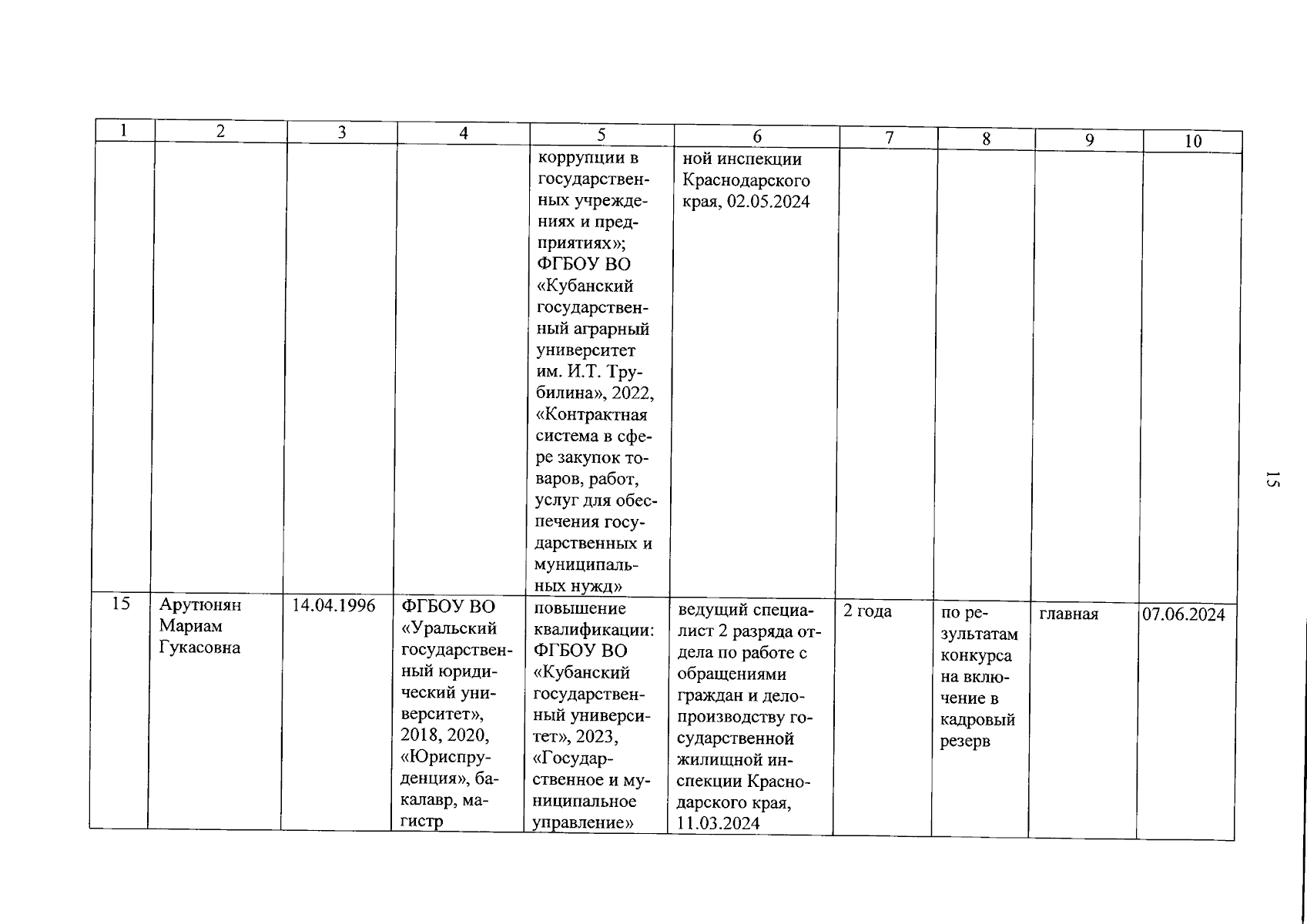 | 1 | 2 | 3 | 4 | 5 | 6 | 7 | 8 | 9 | 10 |
|---|---|---|---|---|---|---|---|---|---|
| | | | | коррупции в государственных учреждениях и предприятиях»; ФГБОУ ВО «Кубанский государственный аграрный университет им. И.Т. Трубилина», 2022, «Контрактная система в сфере закупок товаров, работ, услуг для обеспечения государственных и муниципальных нужд» | ной инспекции Краснодарского края, 02.05.2024 | | | | |
| 15 | Арутюнян Мариам Гукасовна | 14.04.1996 | ФГБОУ ВО «Уральский государственный юридический университет», 2018, 2020, «Юриспруденция», бакалавр, магистр | повышение квалификации: ФГБОУ ВО «Кубанский государственный университет», 2023, «Государственное и муниципальное управление» | ведущий специалист 2 разряда отдела по работе с обращениями граждан и делопроизводству государственной жилищной инспекции Краснодарского края, 11.03.2024 | 2 года | по результатам конкурса на включение в кадровый резерв | главная | 07.06.2024 |

15